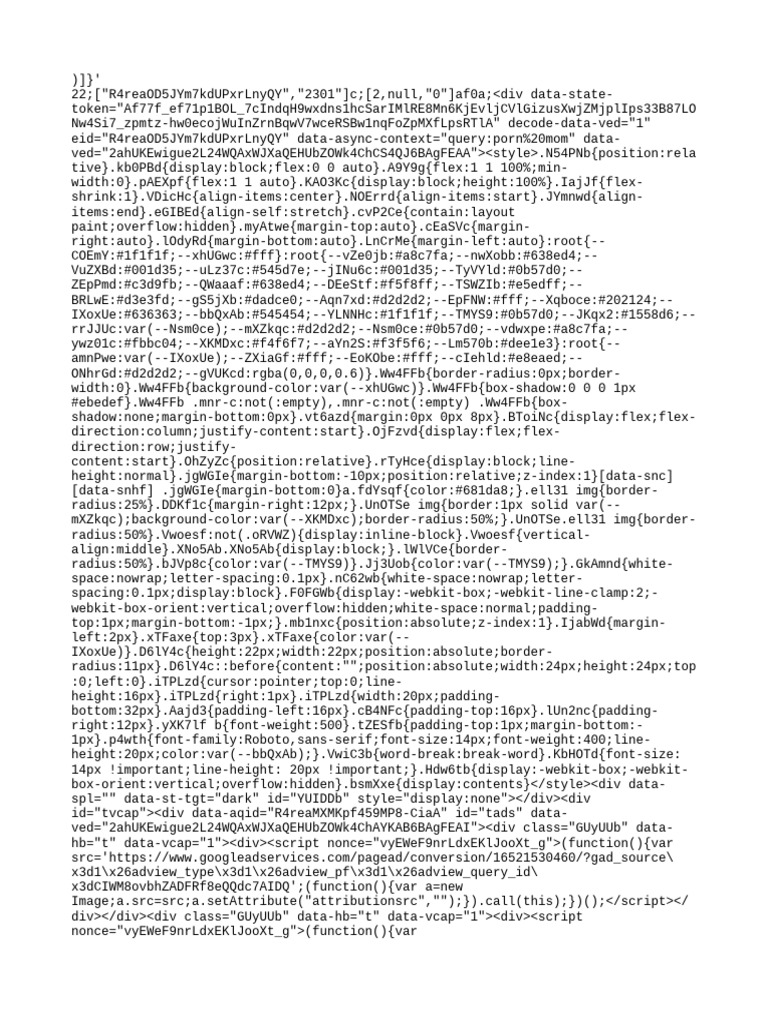 )]}'
22;["R4reaOD5JYm7kdUPxrLnyQY","2301"]c;[2,null,"0"]af0a;<div data-state-token="Af77f_ef71p1BOL_7cIndqH9wxdns1hcSarIMlRE8Mn6KjEvljCVlGizusXwjZMjplIps33B87LONw4Si7_zpmtz-hw0ecojWuInZrnBqwV7wceRSBw1nqFoZpMXfLpsRTlA" decode-data-ved="1" eid="R4reaOD5JYm7kdUPxrLnyQY" data-async-context="query:porn%20mom" data-ved="2ahUKEwigue2L24WQAxWJXaQEHUbZOWk4ChCS4QJ6BAgFEAA"><style>.N54PNb{position:relative}.kb0PBd{display:block;flex:0 0 auto}.A9Y9g{flex:1 1 100%;min-width:0}.pAEXpf{flex:1 1 auto}.KAO3Kc{display:block;height:100%}.IajJf{flex-shrink:1}.VDicHc{align-items:center}.NOErrd{align-items:start}.JYmnwd{align-items:end}.eGIBEd{align-self:stretch}.cvP2Ce{contain:layout paint;overflow:hidden}.myAtwe{margin-top:auto}.cEaSVc{margin-right:auto}.lOdyRd{margin-bottom:auto}.LnCrMe{margin-left:auto}:root{--COEmY:#1f1f1f;--xhUGwc:#fff}:root{--vZe0jb:#a8c7fa;--nwXobb:#638ed4;--VuZXBd:#001d35;--uLz37c:#545d7e;--jINu6c:#001d35;--TyVYld:#0b57d0;--ZEpPmd:#c3d9fb;--QWaaaf:#638ed4;--DEeStf:#f5f8ff;--TSWZIb:#e5edff;--BRLwE:#d3e3fd;--gS5jXb:#dadce0;--Aqn7xd:#d2d2d2;--EpFNW:#fff;--Xqboce:#202124;--IXoxUe:#636363;--bbQxAb:#545454;--YLNNHc:#1f1f1f;--TMYS9:#0b57d0;--JKqx2:#1558d6;--rrJJUc:var(--Nsm0ce);--mXZkqc:#d2d2d2;--Nsm0ce:#0b57d0;--vdwxpe:#a8c7fa;--ywz01c:#fbbc04;--XKMDxc:#f4f6f7;--aYn2S:#f3f5f6;--Lm570b:#dee1e3}:root{--amnPwe:var(--IXoxUe);--ZXiaGf:#fff;--EoKObe:#fff;--cIehld:#e8eaed;--ONhrGd:#d2d2d2;--gVUKcd:rgba(0,0,0,0.6)}.Ww4FFb{border-radius:0px;border-width:0}.Ww4FFb{background-color:var(--xhUGwc)}.Ww4FFb{box-shadow:0 0 0 1px #ebedef}.Ww4FFb .mnr-c:not(:empty),.mnr-c:not(:empty) .Ww4FFb{box-shadow:none;margin-bottom:0px}.vt6azd{margin:0px 0px 8px}.BToiNc{display:flex;flex-direction:column;justify-content:start}.OjFzvd{display:flex;flex-direction:row;justify-content:start}.OhZyZc{position:relative}.rTyHce{display:block;line-height:normal}.jgWGIe{margin-bottom:-10px;position:relative;z-index:1}[data-snc] [data-snhf] .jgWGIe{margin-bottom:0}a.fdYsqf{color:#681da8;}.ell31 img{border-radius:25%}.DDKf1c{margin-right:12px;}.UnOTSe img{border:1px solid var(--mXZkqc);background-color:var(--XKMDxc);border-radius:50%;}.UnOTSe.ell31 img{border-radius:50%}.Vwoesf:not(.oRVWZ){display:inline-block}.Vwoesf{vertical-align:middle}.XNo5Ab.XNo5Ab{display:block;}.lWlVCe{border-radius:50%}.bJVp8c{color:var(--TMYS9)}.Jj3Uob{color:var(--TMYS9);}.GkAmnd{white-space:nowrap;letter-spacing:0.1px}.nC62wb{white-space:nowrap;letter-spacing:0.1px;display:block}.F0FGWb{display:-webkit-box;-webkit-line-clamp:2;-webkit-box-orient:vertical;overflow:hidden;white-space:normal;padding-top:1px;margin-bottom:-1px;}.mb1nxc{position:absolute;z-index:1}.IjabWd{margin-left:2px}.xTFaxe{top:3px}.xTFaxe{color:var(--IXoxUe)}.D6lY4c{height:22px;width:22px;position:absolute;border-radius:11px}.D6lY4c::before{content:"";position:absolute;width:24px;height:24px;top:0;left:0}.iTPLzd{cursor:pointer;top:0;line-height:16px}.iTPLzd{right:1px}.iTPLzd{width:20px;padding-bottom:32px}.Aajd3{padding-left:16px}.cB4NFc{padding-top:16px}.lUn2nc{padding-right:12px}.yXK7lf b{font-weight:500}.tZESfb{padding-top:1px;margin-bottom:-1px}.p4wth{font-family:Roboto,sans-serif;font-size:14px;font-weight:400;line-height:20px;color:var(--bbQxAb);}.VwiC3b{word-break:break-word}.KbHOTd{font-size:14px !important;line-height: 20px !important;}.Hdw6tb{display:-webkit-box;-webkit-box-orient:vertical;overflow:hidden}.bsmXxe{display:contents}</style><div data-spl="" data-st-tgt="dark" id="YUIDDb" style="display:none"></div><div id="tvcap"><div data-aqid="R4reaMXMKpf459MP8-CiaA" id="tads" data-ved="2ahUKEwigue2L24WQAxWJXaQEHUbZOWk4ChAYKAB6BAgFEAI"><div class="GUyUUb" data-hb="t" data-vcap="1"><div><script nonce="vyEWeF9nrLdxEKlJooXt_g">(function(){var src='https://www.googleadservices.com/pagead/conversion/16521530460/?gad_source\x3d1\x26adview_type\x3d1\x26adview_pf\x3d1\x26adview_query_id\x3dCIWM8ovbhZADFRf8eQQdc7AIDQ';(function(){var a=new Image;a.src=src;a.setAttribute("attributionsrc","");}).call(this);})();</script></div></div><div class="GUyUUb" data-hb="t" data-vcap="1"><div><script nonce="vyEWeF9nrLdxEKlJooXt_g">(function(){var